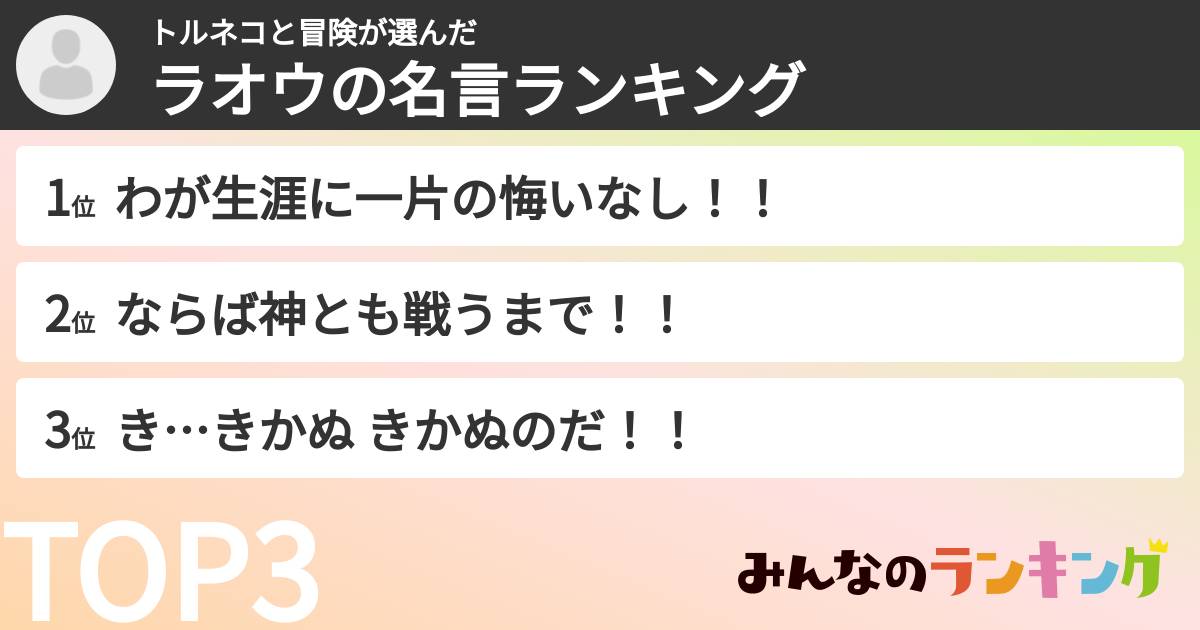 トルネコと冒険が選んだ
ラオウの名言ランキング

1位 わが生涯に一片の悔いなし！！

2位 ならば神とも戦うまで！！

3位 き…きかぬ きかぬのだ！！

TOP3

みんなのランキング